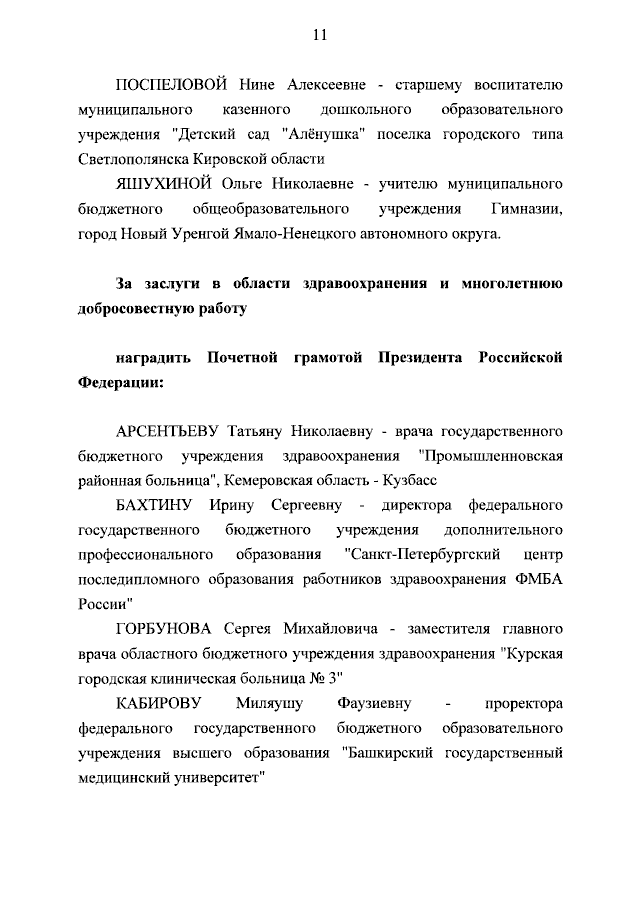 11

ПОСПЕЛОВОЙ Нине Алексеевне - старшему воспитателю муниципального казенного дошкольного образовательного учреждения "Детский сад "Алёнушка" поселка городского типа Светлополянска Кировской области

ЯШУХИНОЙ Ольге Николаевне - учителю муниципального бюджетного общеобразовательного учреждения Гимназии, город Новый Уренгой Ямало-Ненецкого автономного округа.

За заслуги в области здравоохранения и многолетнюю добросовестную работу

наградить Почетной грамотой Президента Российской Федерации:

АРСЕНТЬЕВУ Татьяну Николаевну - врача государственного бюджетного учреждения здравоохранения "Промышленновская районная больница", Кемеровская область - Кузбасс

БАХТИНУ Ирину Сергеевну - директора федерального государственного бюджетного учреждения дополнительного профессионального образования "Санкт-Петербургский центр последипломного образования работников здравоохранения ФМБА России"

ГОРБУНОВА Сергея Михайловича - заместителя главного врача областного бюджетного учреждения здравоохранения "Курская городская клиническая больница № 3"

КАБИРОВУ Миляушу Фаузиевну - проректора федерального государственного бюджетного образовательного учреждения высшего образования "Башкирский государственный медицинский университет"